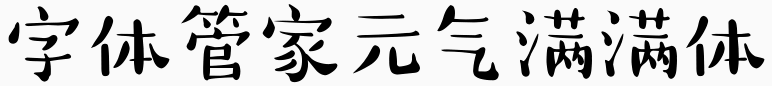 字体管家元气满满体